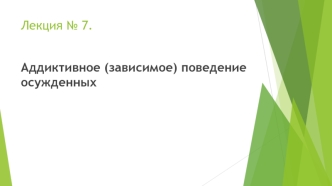 Лекция № 7.

Аддиктивное (зависимое) поведение осужденных